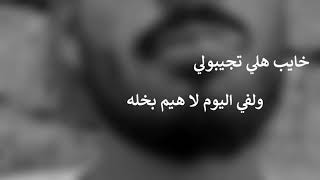 خايب هلي تجيبولي

ولفي اليوم لا هيم بخله